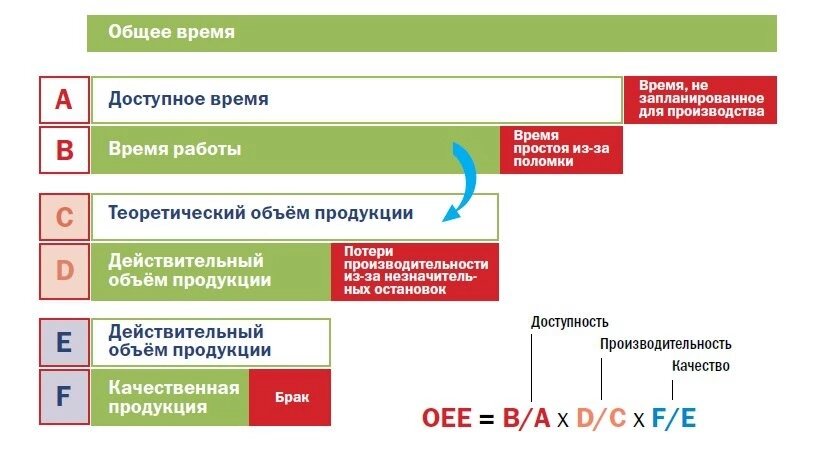 Общее время

A Доступное время

Время, не запланированное для производства

B Время работы

Время простоя из-за поломки

C Теоретический объём продукции

D Действительный объём продукции

Потери производительности из-за незначительных остановок

E Действительный объём продукции

F Качественная продукция

Брак

Доступность

Производительность

Качество

OEE = B/A x D/C x F/E